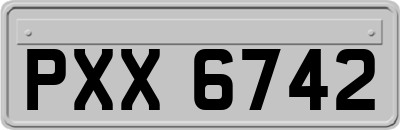 PXX 6742